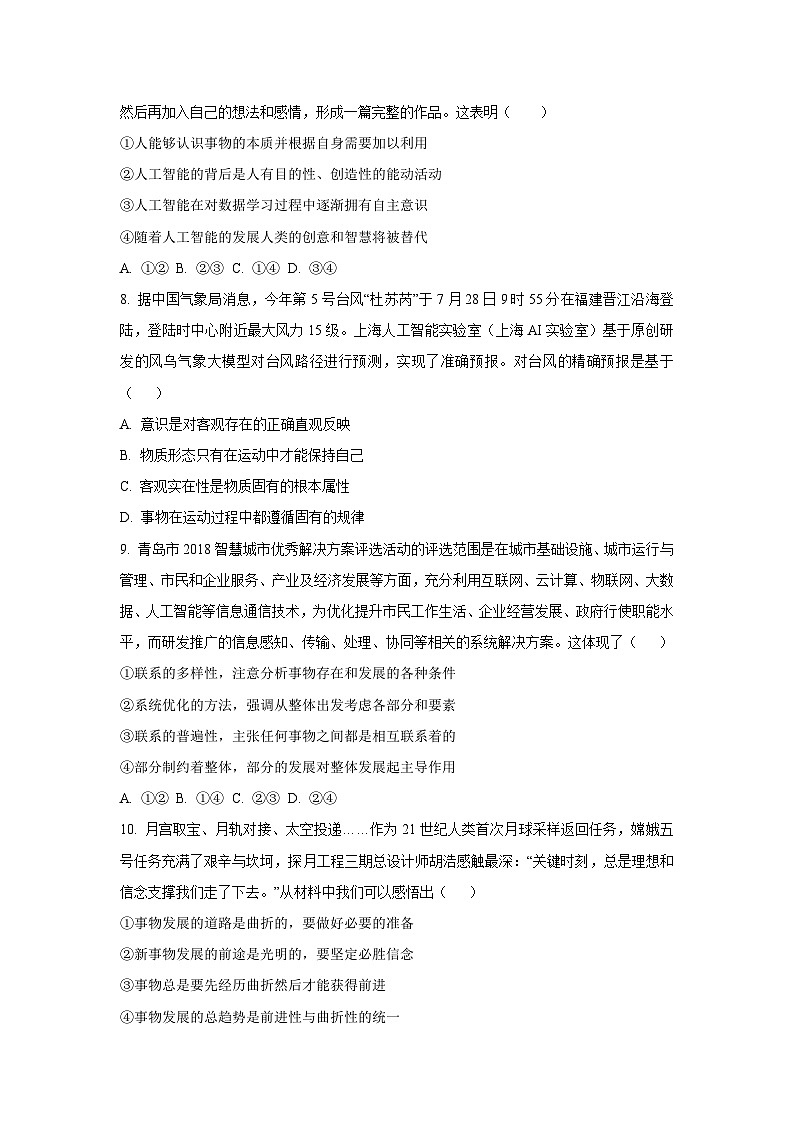 然后再加入自己的想法和感情，形成一篇完整的作品。这表明（　　）

①人能够认识事物的本质并根据自身需要加以利用

②人工智能的背后是人有目的性、创造性的能动活动

③人工智能在对数据学习过程中逐渐拥有自主意识

④随着人工智能的发展人类的创意和智慧将被替代

A. ①② B. ②③ C. ①④ D. ③④

8. 据中国气象局消息，今年第5号台风“杜苏芮”于7月28日9时55分在福建晋江沿海登陆，登陆时中心附近最大风力15级。上海人工智能实验室（上海AI实验室）基于原创研发的风乌气象大模型对台风路径进行预测，实现了准确预报。对台风的精确预报是基于（　　）

A. 意识是对客观存在的正确直观反映

B. 物质形态只有在运动中才能保持自己

C. 客观实在性是物质固有的根本属性

D. 事物在运动过程中都遵循固有的规律

9. 青岛市2018智慧城市优秀解决方案评选活动的评选范围是在城市基础设施、城市运行与管理、市民和企业服务、产业及经济发展等方面，充分利用互联网、云计算、物联网、大数据、人工智能等信息通信技术，为优化提升市民工作生活、企业经营发展、政府行使职能水平，而研发推广的信息感知、传输、处理、协同等相关的系统解决方案。这体现了（　　）

①联系的多样性，注意分析事物存在和发展的各种条件

②系统优化的方法，强调从整体出发考虑各部分和要素

③联系的普遍性，主张任何事物之间都是相互联系着的

④部分制约着整体，部分的发展对整体发展起主导作用

A. ①② B. ①④ C. ②③ D. ②④

10. 月宫取宝、月轨对接、太空投递……作为21世纪人类首次月球采样返回任务，嫦娥五号任务充满了艰辛与坎坷，探月工程三期总设计师胡浩感触最深：“关键时刻，总是理想和信念支撑我们走了下去。”从材料中我们可以感悟出（　　）

①事物发展的道路是曲折的，要做好必要的准备

②新事物发展的前途是光明的，要坚定必胜信念

③事物总是要先经历曲折然后才能获得前进

④事物发展的总趋势是前进性与曲折性的统一